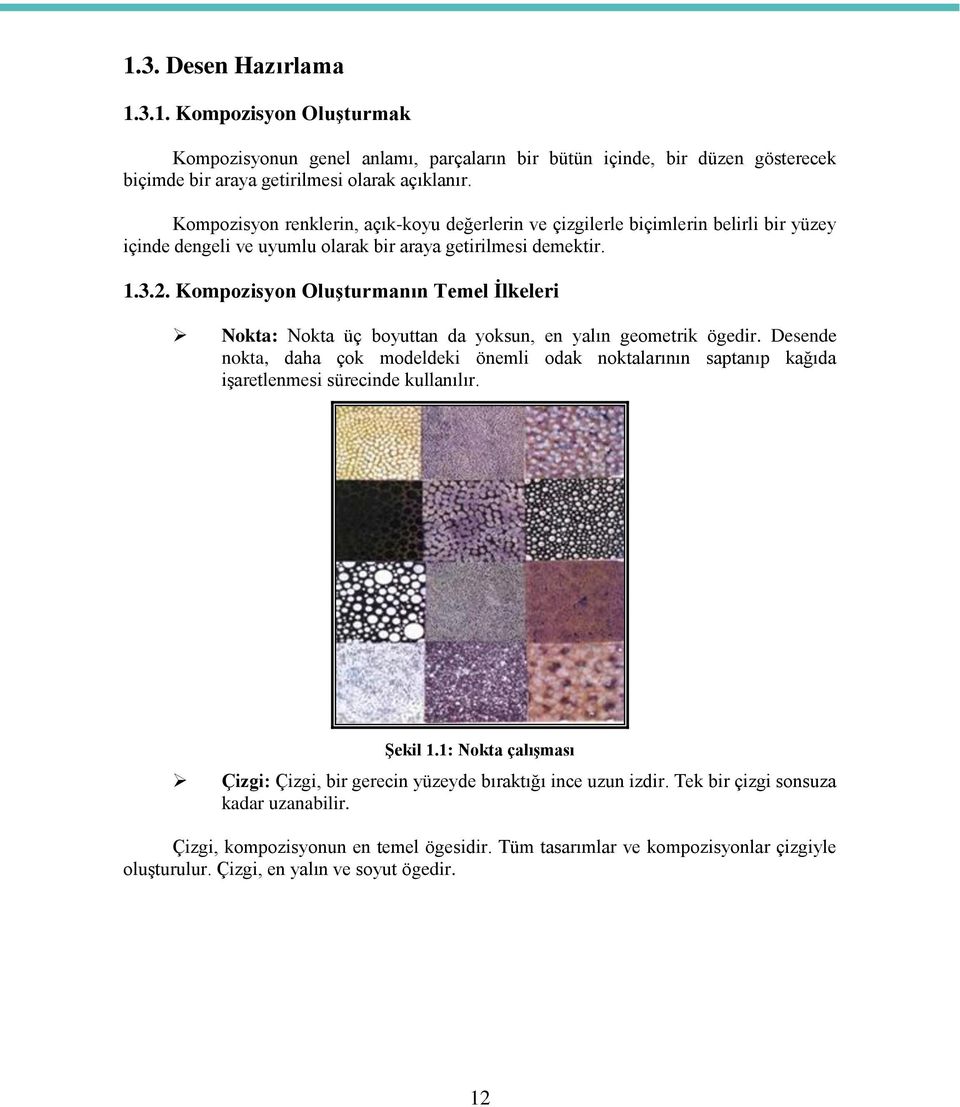 1.3. Desen Hazırlama

1.3.1. Kompozisyon Oluşturmak

Kompozisyonun genel anlamı, parçaların bir bütün içinde, bir düzen gösterecek biçimde bir araya getirilmesi olarak açıklanır.

Kompozisyon renklerin, açık-koyu değerlerin ve çizgilerle biçimlerin belirli bir yüzey içinde dengeli ve uyumlu olarak bir araya getirilmesi demektir.

1.3.2. Kompozisyon Oluşturmanın Temel İlkeleri

➢ Nokta: Nokta üç boyuttan da yoksun, en yalın geometrik ögedir. Desende nokta, daha çok modeldeki önemli odak noktalarının saptanıp kağıda işaretlenmesi sürecinde kullanılır.

Şekil 1.1: Nokta çalışması

➢ Çizgi: Çizgi, bir gerecin yüzeyde bıraktığı ince uzun izdir. Tek bir çizgi sonsuza kadar uzanabilir.

Çizgi, kompozisyonun en temel ögesidir. Tüm tasarımlar ve kompozisyonlar çizgiyle oluşturulur. Çizgi, en yalın ve soyut ögedir.

12